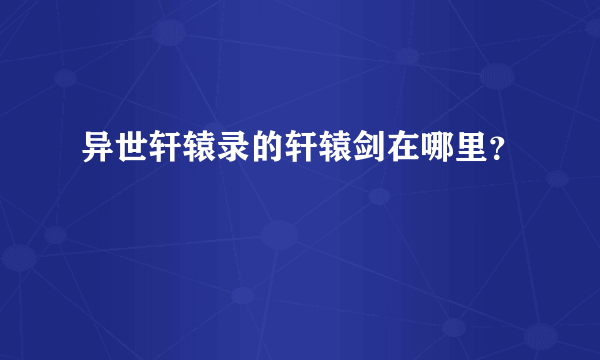 异世轩辕录的轩辕剑在哪里？